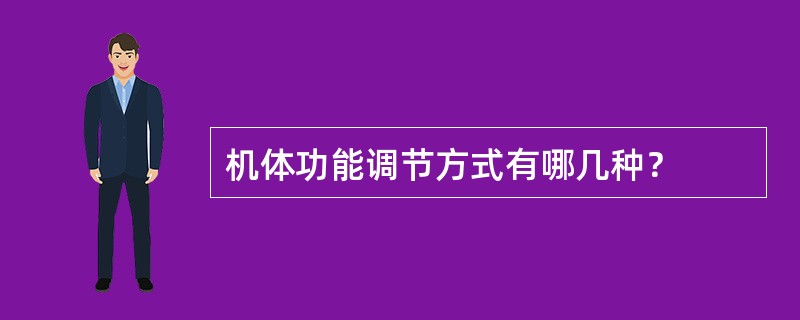 机体功能调节方式有哪几种？